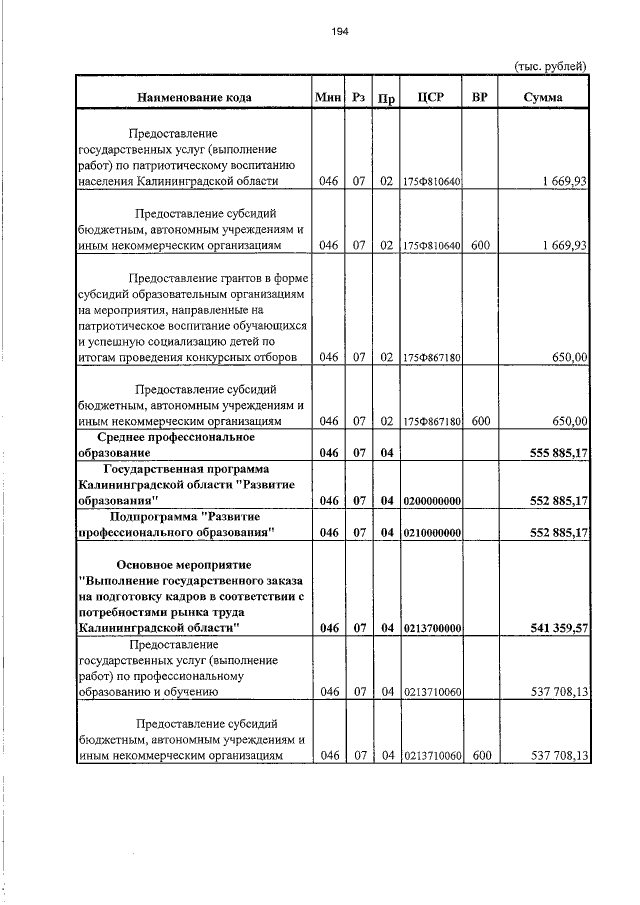 194

(тыс. рублей)

| Наименование кода | Мин | Рз | Пр | ЦСР | ВР | Сумма |
|---|---|---|---|---|---|---|
| Предоставление государственных услуг (выполнение работ) по патриотическому воспитанию населения Калининградской области | 046 | 07 | 02 | 175Ф810640 | | 1 669,93 |
| Предоставление субсидий бюджетным, автономным учреждениям и иным некоммерческим организациям | 046 | 07 | 02 | 175Ф810640 | 600 | 1 669,93 |
| Предоставление грантов в форме субсидий образовательным организациям на мероприятия, направленные на патриотическое воспитание обучающихся и успешную социализацию детей по итогам проведения конкурсных отборов | 046 | 07 | 02 | 175Ф867180 | | 650,00 |
| Предоставление субсидий бюджетным, автономным учреждениям и иным некоммерческим организациям | 046 | 07 | 02 | 175Ф867180 | 600 | 650,00 |
| Среднее профессиональное образование | 046 | 07 | 04 | | | 555 885,17 |
| Государственная программа Калининградской области "Развитие образования" | 046 | 07 | 04 | 0200000000 | | 552 885,17 |
| Подпрограмма "Развитие профессионального образования" | 046 | 07 | 04 | 0210000000 | | 552 885,17 |
| Основное мероприятие "Выполнение государственного заказа на подготовку кадров в соответствии с потребностями рынка труда Калининградской области" | 046 | 07 | 04 | 0213700000 | | 541 359,57 |
| Предоставление государственных услуг (выполнение работ) по профессиональному образованию и обучению | 046 | 07 | 04 | 0213710060 | | 537 708,13 |
| Предоставление субсидий бюджетным, автономным учреждениям и иным некоммерческим организациям | 046 | 07 | 04 | 0213710060 | 600 | 537 708,13 |